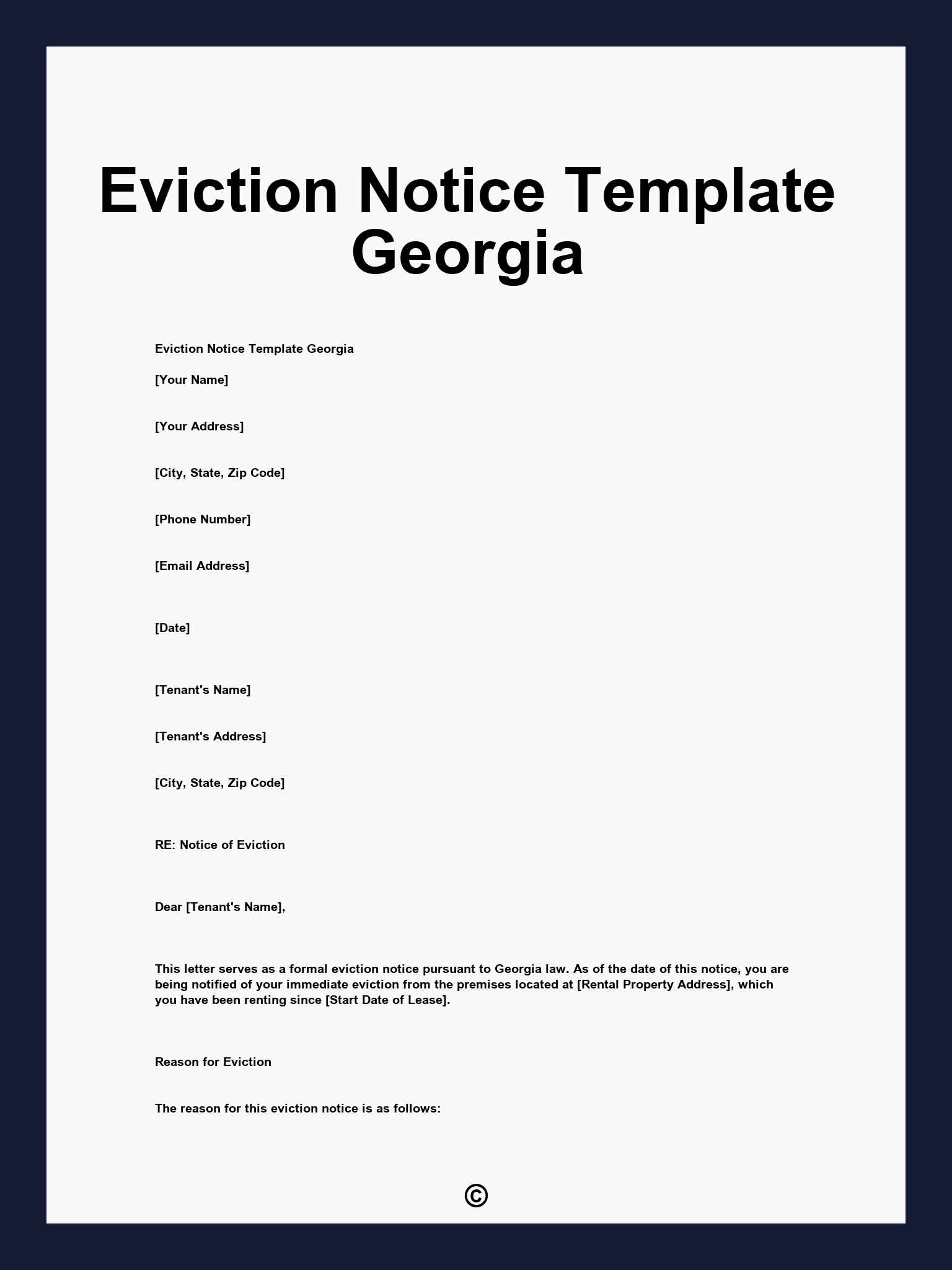 Eviction Notice Template Georgia

Eviction Notice Template Georgia

[Your Name]

[Your Address]

[City, State, Zip Code]

[Phone Number]

[Email Address]

[Date]

[Tenant's Name]

[Tenant's Address]

[City, State, Zip Code]

RE: Notice of Eviction

Dear [Tenant's Name],

This letter serves as a formal eviction notice pursuant to Georgia law. As of the date of this notice, you are being notified of your immediate eviction from the premises located at [Rental Property Address], which you have been renting since [Start Date of Lease].

Reason for Eviction

The reason for this eviction notice is as follows:

©